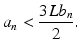 $a_n < \frac{3Lb_n}{2}.$